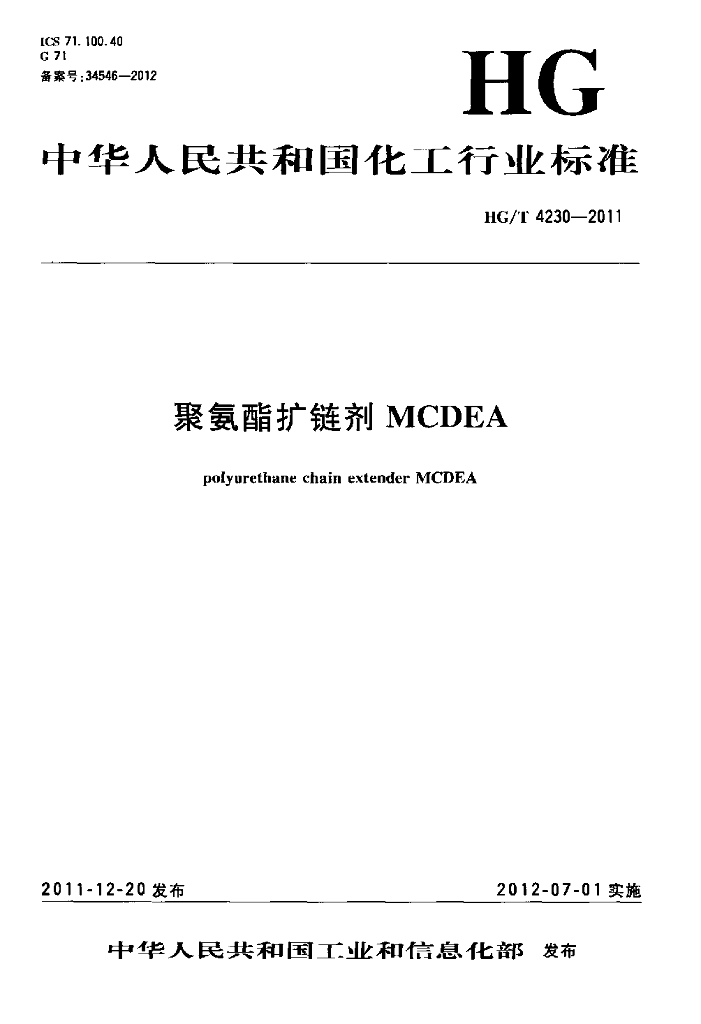 ICS 71.100.40
G 71
备案号:34546—2012

HG

中华人民共和国化工行业标准

HG/T 4230—2011

聚氨酯扩链剂 MCDEA

polyurethane chain extender MCDEA

2011-12-20 发布

2012-07-01 实施

中华人民共和国工业和信息化部 发布